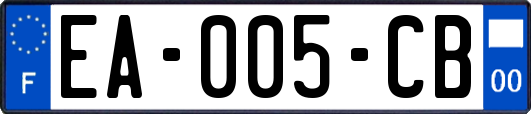 F
EA-005-CB
00